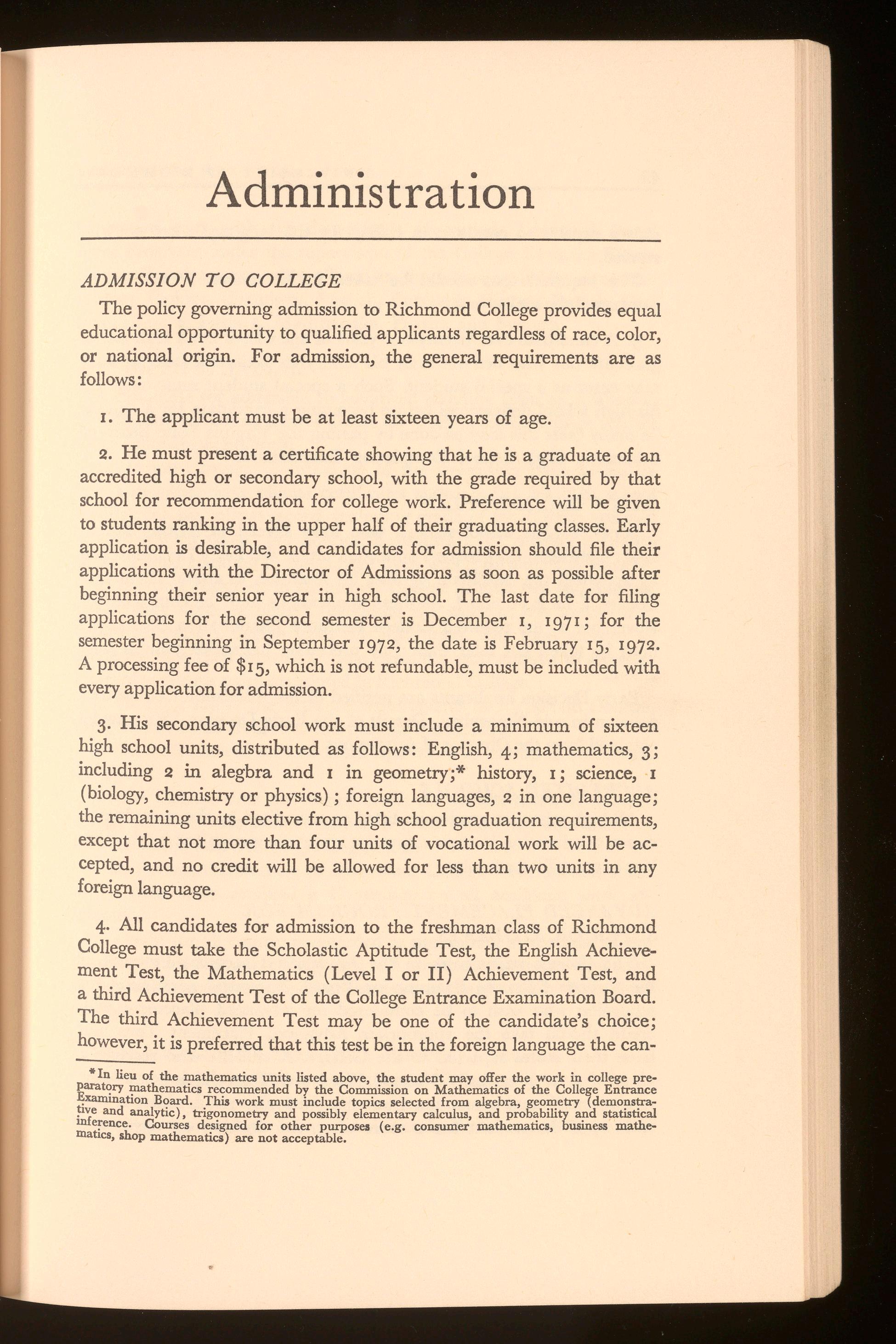 Administration

ADMISSION TO COLLEGE

The policy governing admission to Richmond College provides equal educational opportunity to qualified applicants regardless of race, color, or national origin. For admission, the general requirements are as follows:

1. The applicant must be at least sixteen years of age.

2. He must present a certificate showing that he is a graduate of an accredited high or secondary school, with the grade required by that school for recommendation for college work. Preference will be given to students ranking in the upper half of their graduating classes. Early application is desirable, and candidates for admission should file their applications with the Director of Admissions as soon as possible after beginning their senior year in high school. The last date for filing applications for the second semester is December 1, 1971; for the semester beginning in September 1972, the date is February 15, 1972. A processing fee of $15, which is not refundable, must be included with every application for admission.

3. His secondary school work must include a minimum of sixteen high school units, distributed as follows: English, 4; mathematics, 3; including 2 in alegbra and 1 in geometry;* history, 1; science, 1 (biology, chemistry or physics); foreign languages, 2 in one language; the remaining units elective from high school graduation requirements, except that not more than four units of vocational work will be accepted, and no credit will be allowed for less than two units in any foreign language.

4. All candidates for admission to the freshman class of Richmond College must take the Scholastic Aptitude Test, the English Achievement Test, the Mathematics (Level I or II) Achievement Test, and a third Achievement Test of the College Entrance Examination Board. The third Achievement Test may be one of the candidate's choice; however, it is preferred that this test be in the foreign language the can-

*In lieu of the mathematics units listed above, the student may offer the work in college preparatory mathematics recommended by the Commission on Mathematics of the College Entrance Examination Board. This work must include topics selected from algebra, geometry (demonstrative and analytic), trigonometry and possibly elementary calculus, and probability and statistical inference. Courses designed for other purposes (e.g. consumer mathematics, business mathematics, shop mathematics) are not acceptable.